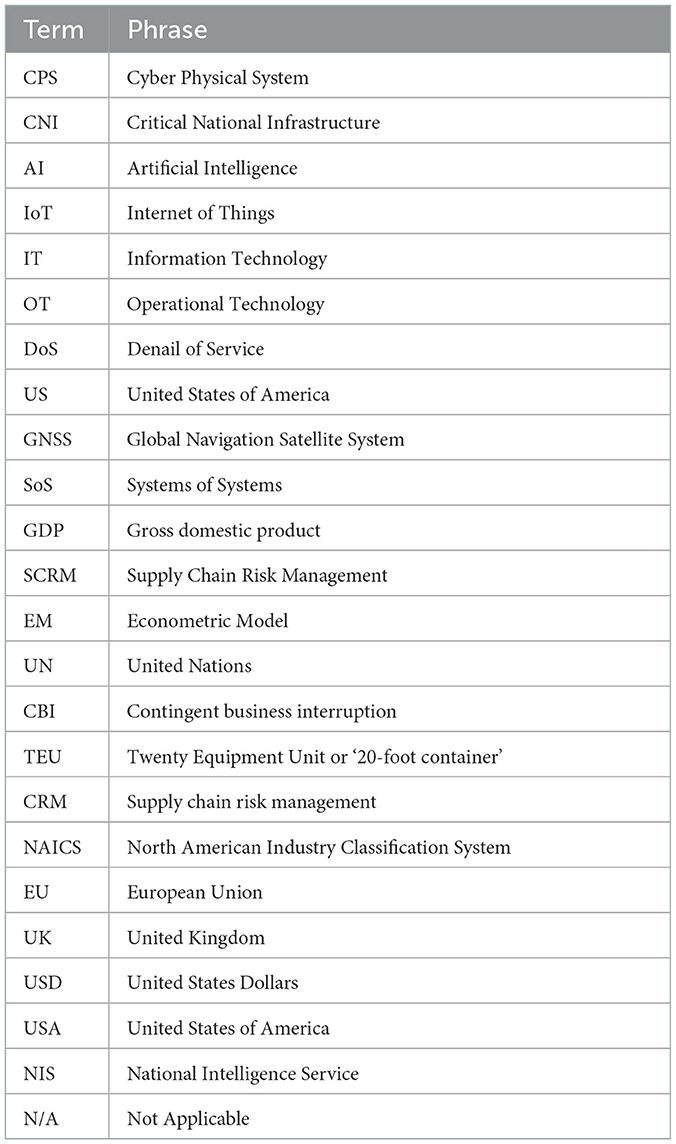 | Term | Phrase |
|---|---|
| CPS | Cyber Physical System |
| CNI | Critical National Infrastructure |
| AI | Artificial Intelligence |
| IoT | Internet of Things |
| IT | Information Technology |
| OT | Operational Technology |
| DoS | Denail of Service |
| US | United States of America |
| GNSS | Global Navigation Satellite System |
| SoS | Systems of Systems |
| GDP | Gross domestic product |
| SCRM | Supply Chain Risk Management |
| EM | Econometric Model |
| UN | United Nations |
| CBI | Contingent business interruption |
| TEU | Twenty Equipment Unit or '20-foot container' |
| CRM | Supply chain risk management |
| NAICS | North American Industry Classification System |
| EU | European Union |
| UK | United Kingdom |
| USD | United States Dollars |
| USA | United States of America |
| NIS | National Intelligence Service |
| N/A | Not Applicable |